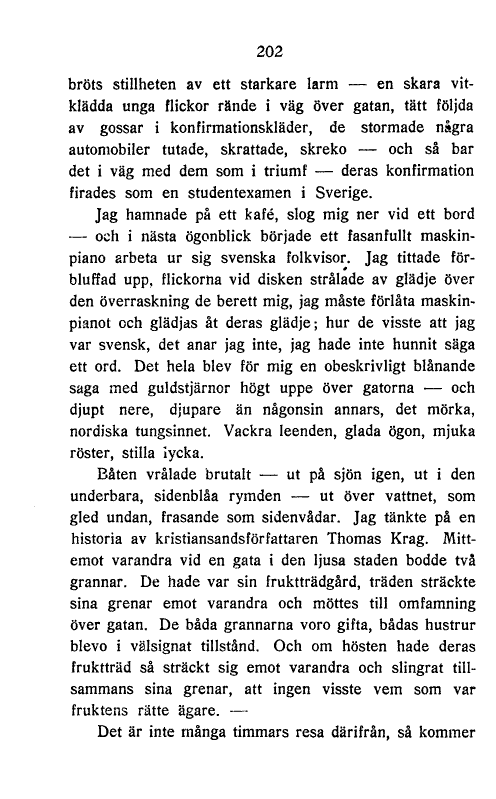 202

bröts stillheten av ett starkare larm — en skara vitklädda unga flickor rände i väg över gatan, tätt följda av gossar i konfirmationskläder, de stormade några automobiler tutade, skrattade, skreko — och så bar det i väg med dem som i triumf — deras konfirmation firades som en studentexamen i Sverige.

Jag hamnade på ett kafé, slog mig ner vid ett bord — och i nästa ögonblick började ett fasanfullt maskinpiano arbeta ur sig svenska folkvisor. Jag tittade förbluffad upp, flickorna vid disken strålade av glädje över den överraskning de berett mig, jag måste förlåta maskinpianot och glädjas åt deras glädje; hur de visste att jag var svensk, det anar jag inte, jag hade inte hunnit säga ett ord. Det hela blev för mig en obeskrivligt blånande saga med guldstjärnor högt uppe över gatorna — och djupt nere, djupare än någonsin annars, det mörka, nordiska tungsinnet. Vackra leenden, glada ögon, mjuka röster, stilla lycka.

Båten vrålade brutalt — ut på sjön igen, ut i den underbara, sidenblåa rymden — ut över vattnet, som gled undan, frasande som sidenvådar. Jag tänkte på en historia av kristiansandsförfattaren Thomas Krag. Mittemot varandra vid en gata i den ljusa staden bodde två grannar. De hade var sin fruktträdgård, träden sträckte sina grenar emot varandra och möttes till omfamning över gatan. De båda grannarna voro gifta, bådas hustrur blevo i välsignat tillstånd. Och om hösten hade deras fruktträd så sträckt sig emot varandra och slingrat tillsammans sina grenar, att ingen visste vem som var fruktens rätte ägare. —

Det är inte många timmars resa därifrån, så kommer